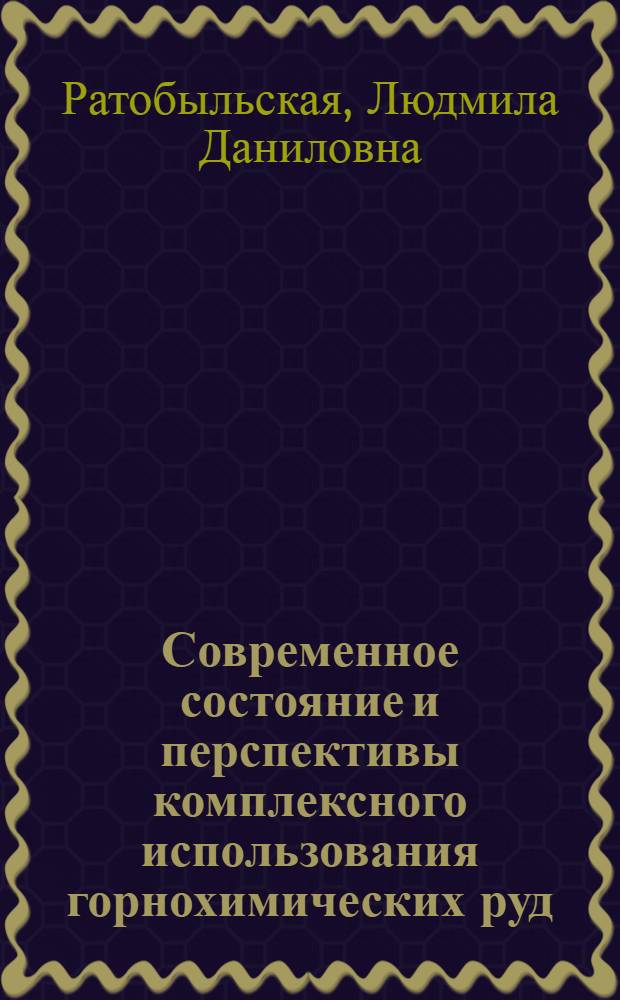 Ратобыльская, Людмила Даниловна

Современное состояние и перспективы комплексного использования горнохимических руд